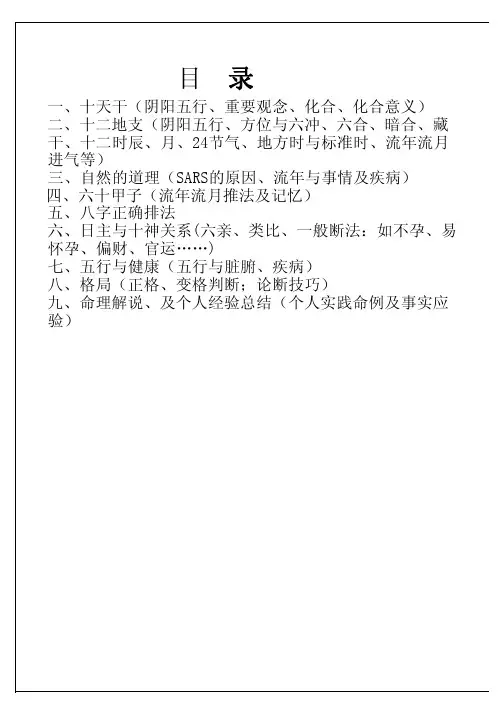 目　录

一、十天干（阴阳五行、重要观念、化合、化合意义）
二、十二地支（阴阳五行、方位与六冲、六合、暗合、藏干、十二时辰、月、24节气、地方时与标准时、流年流月进气等）
三、自然的道理（SARS的原因、流年与事情及疾病）
四、六十甲子（流年流月推法及记忆）
五、八字正确排法
六、日主与十神关系(六亲、类比、一般断法：如不孕、易怀孕、偏财、官运……)
七、五行与健康（五行与脏腑、疾病）
八、格局（正格、变格判断；论断技巧）
九、命理解说、及个人经验总结（个人实践命例及事实应验）